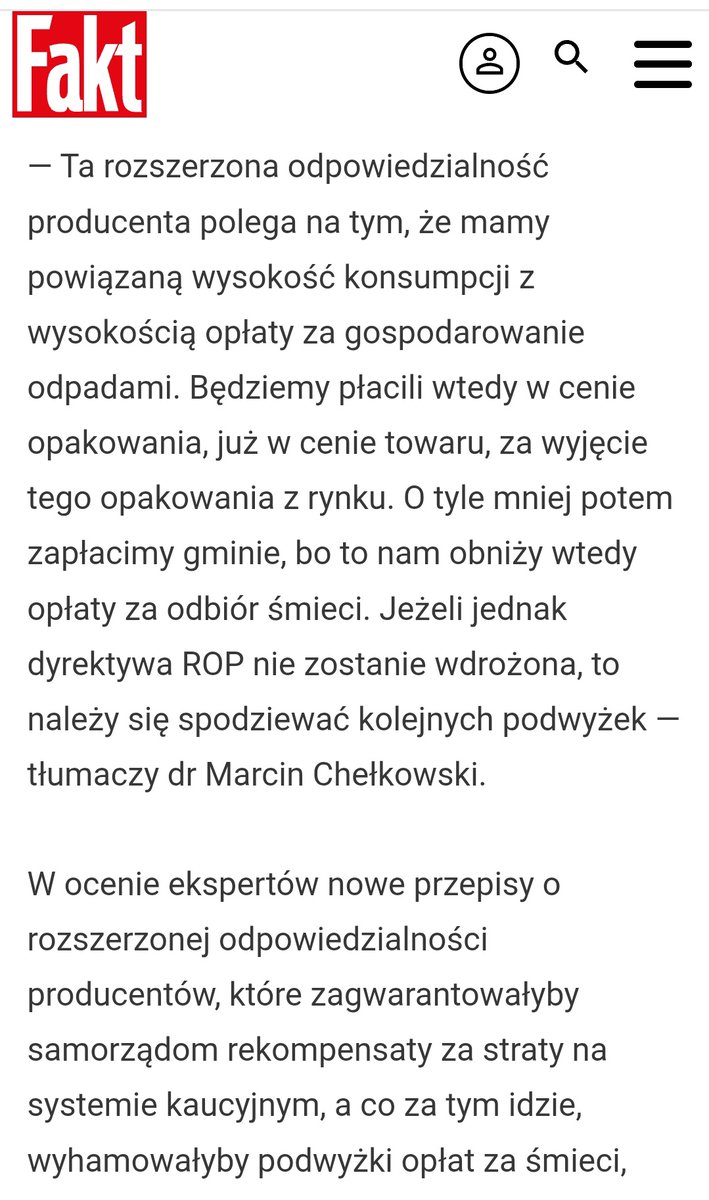 Fakt

— Ta rozszerzona odpowiedzialność producenta polega na tym, że mamy powiązaną wysokość konsumpcji z wysokością opłaty za gospodarowanie odpadami. Będziemy płacili wtedy w cenie opakowania, już w cenie towaru, za wyjęcie tego opakowania z rynku. O tyle mniej potem zapłacimy gminie, bo to nam obniży wtedy opłaty za odbiór śmieci. Jeżeli jednak dyrektywa ROP nie zostanie wdrożona, to należy się spodziewać kolejnych podwyżek — tłumaczy dr Marcin Chełkowski.

W ocenie ekspertów nowe przepisy o rozszerzonej odpowiedzialności producentów, które zagwarantowałyby samorządom rekompensaty za straty na systemie kaucyjnym, a co za tym idzie, wyhamowałyby podwyżki opłat za śmieci,